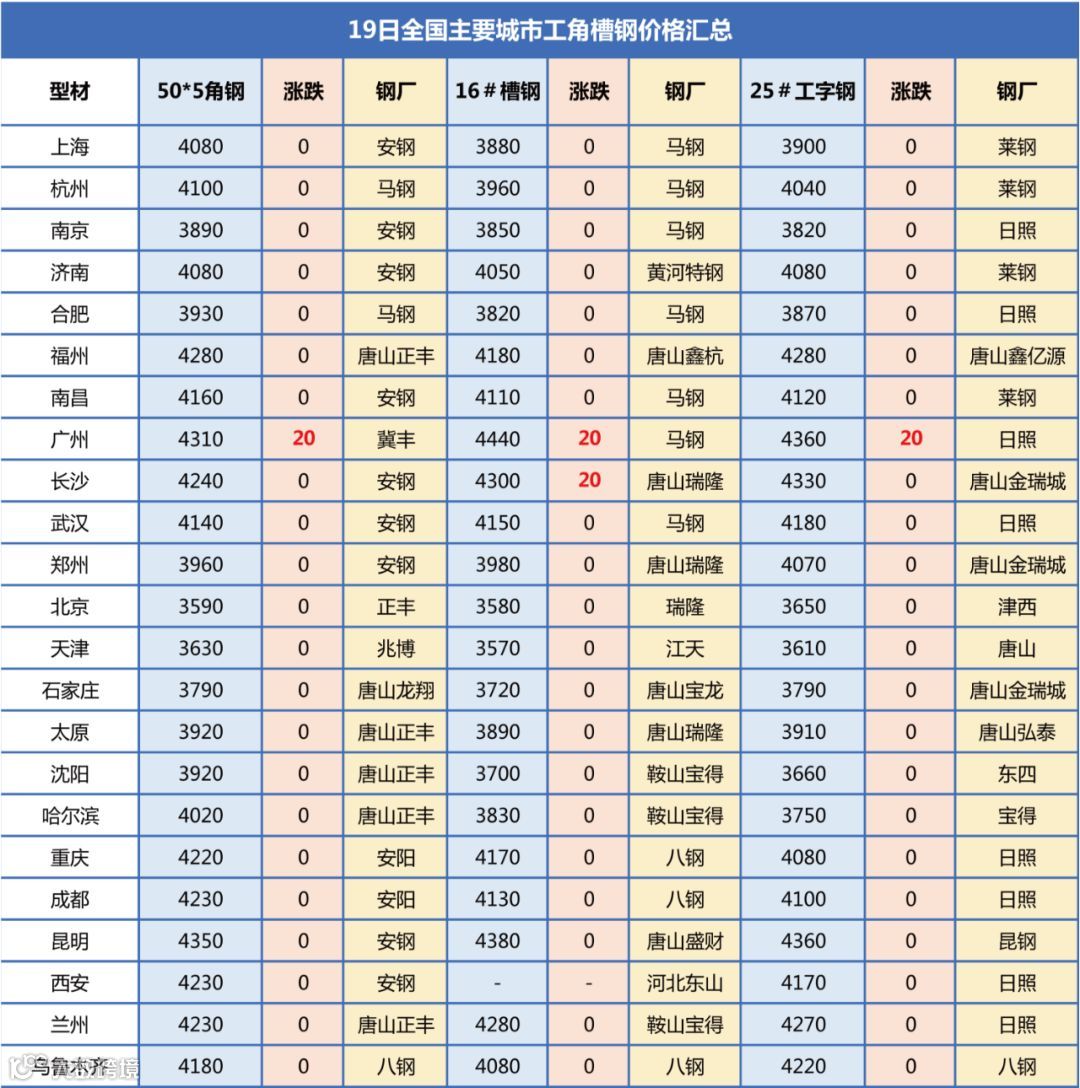 19日全国主要城市工角槽钢价格汇总

| 型材 | 50*5角钢 | 涨跌 | 钢厂 | 16＃槽钢 | 涨跌 | 钢厂 | 25＃工字钢 | 涨跌 | 钢厂 |
|---|---|---|---|---|---|---|---|---|---|
| 上海 | 4080 | 0 | 安钢 | 3880 | 0 | 马钢 | 3900 | 0 | 莱钢 |
| 杭州 | 4100 | 0 | 马钢 | 3960 | 0 | 马钢 | 4040 | 0 | 莱钢 |
| 南京 | 3890 | 0 | 安钢 | 3850 | 0 | 马钢 | 3820 | 0 | 日照 |
| 济南 | 4080 | 0 | 安钢 | 4050 | 0 | 黄河特钢 | 4080 | 0 | 莱钢 |
| 合肥 | 3930 | 0 | 马钢 | 3820 | 0 | 马钢 | 3870 | 0 | 日照 |
| 福州 | 4280 | 0 | 唐山正丰 | 4180 | 0 | 唐山鑫杭 | 4280 | 0 | 唐山鑫亿源 |
| 南昌 | 4160 | 0 | 安钢 | 4110 | 0 | 马钢 | 4120 | 0 | 莱钢 |
| 广州 | 4310 | 20 | 冀丰 | 4440 | 20 | 马钢 | 4360 | 20 | 日照 |
| 长沙 | 4240 | 0 | 安钢 | 4300 | 20 | 唐山瑞隆 | 4330 | 0 | 唐山金瑞城 |
| 武汉 | 4140 | 0 | 安钢 | 4150 | 0 | 马钢 | 4180 | 0 | 日照 |
| 郑州 | 3960 | 0 | 安钢 | 3980 | 0 | 唐山瑞隆 | 4070 | 0 | 唐山金瑞城 |
| 北京 | 3590 | 0 | 正丰 | 3580 | 0 | 瑞隆 | 3650 | 0 | 津西 |
| 天津 | 3630 | 0 | 兆博 | 3570 | 0 | 江天 | 3610 | 0 | 唐山 |
| 石家庄 | 3790 | 0 | 唐山龙翔 | 3720 | 0 | 唐山宝龙 | 3790 | 0 | 唐山金瑞城 |
| 太原 | 3920 | 0 | 唐山正丰 | 3890 | 0 | 唐山瑞隆 | 3910 | 0 | 唐山弘泰 |
| 沈阳 | 3920 | 0 | 唐山正丰 | 3700 | 0 | 鞍山宝得 | 3660 | 0 | 东四 |
| 哈尔滨 | 4020 | 0 | 唐山正丰 | 3830 | 0 | 鞍山宝得 | 3750 | 0 | 宝得 |
| 重庆 | 4220 | 0 | 安阳 | 4170 | 0 | 八钢 | 4080 | 0 | 日照 |
| 成都 | 4230 | 0 | 安阳 | 4130 | 0 | 八钢 | 4100 | 0 | 日照 |
| 昆明 | 4350 | 0 | 安钢 | 4380 | 0 | 唐山盛财 | 4360 | 0 | 昆钢 |
| 西安 | 4230 | 0 | 安钢 | - | - | 河北东山 | 4170 | 0 | 日照 |
| 兰州 | 4230 | 0 | 唐山正丰 | 4280 | 0 | 鞍山宝得 | 4270 | 0 | 日照 |
| 乌鲁木齐 | 4180 | 0 | 八钢 | 4080 | 0 | 八钢 | 4220 | 0 | 八钢 |